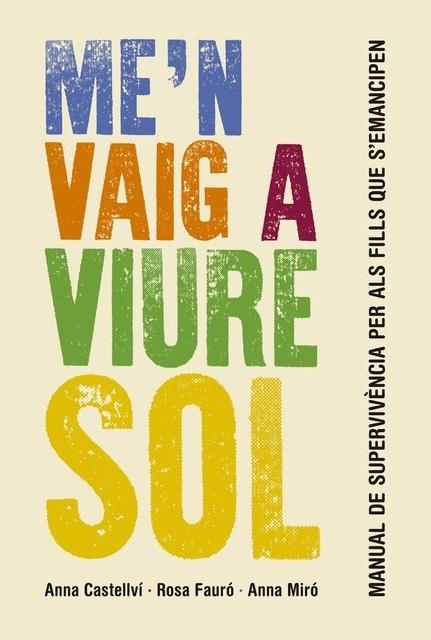 ME'N
VAIG A
VIURE
SOL

MANUAL DE SUPERVIVÈNCIA PER ALS FILLS QUE S'EMANCIPEN

Anna Castellví · Rosa Fauró · Anna Miró